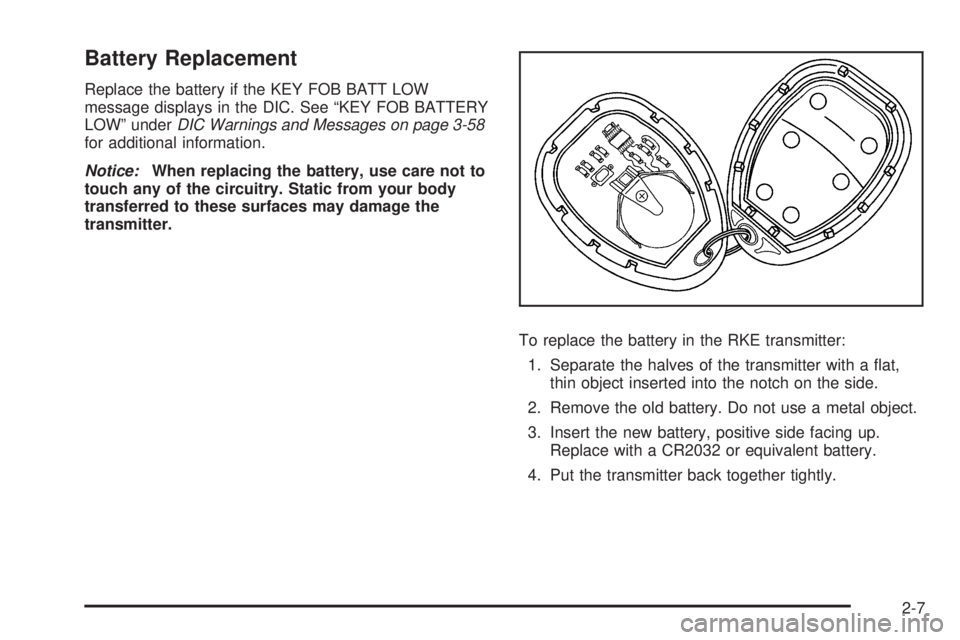 Battery Replacement

Replace the battery if the KEY FOB BATT LOW message displays in the DIC. See “KEY FOB BATTERY LOW” under DIC Warnings and Messages on page 3-58 for additional information.

Notice: When replacing the battery, use care not to touch any of the circuitry. Static from your body transferred to these surfaces may damage the transmitter.

To replace the battery in the RKE transmitter:

1. Separate the halves of the transmitter with a flat, thin object inserted into the notch on the side.

2. Remove the old battery. Do not use a metal object.

3. Insert the new battery, positive side facing up. Replace with a CR2032 or equivalent battery.

4. Put the transmitter back together tightly.

2-7

carmanualsonline.info